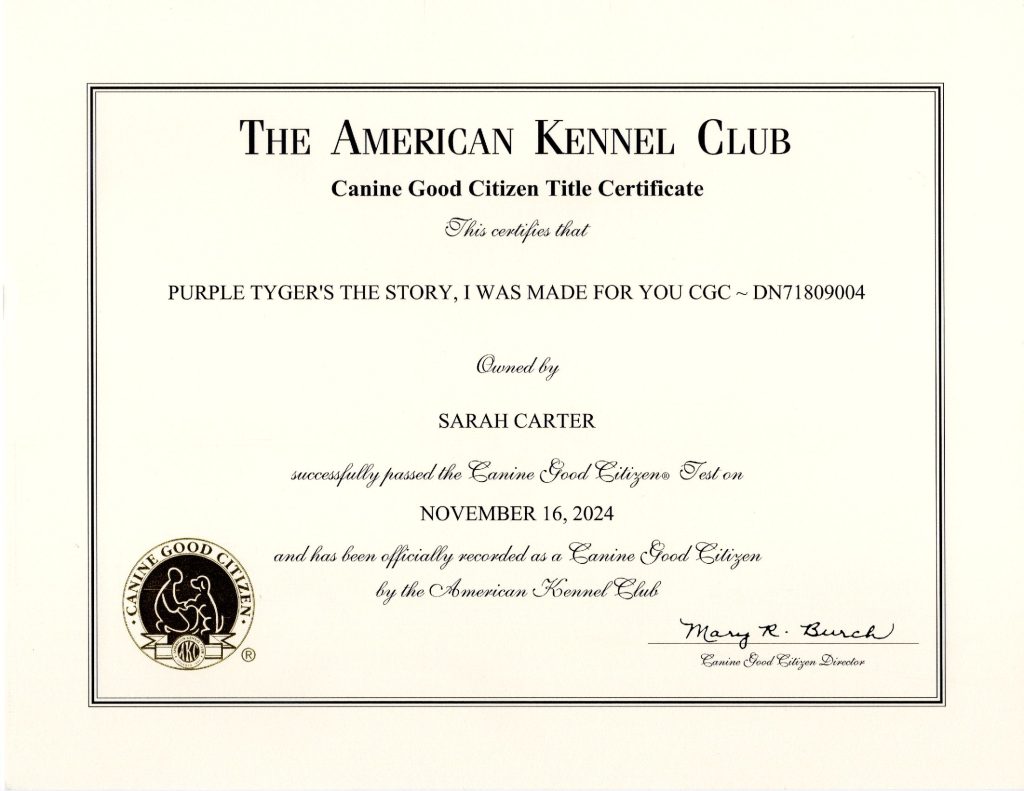 THE AMERICAN KENNEL CLUB

Canine Good Citizen Title Certificate

This certifies that

PURPLE TYGER'S THE STORY, I WAS MADE FOR YOU CGC ~ DN71809004

Owned by

SARAH CARTER

successfully passed the Canine Good Citizen® Test on

NOVEMBER 16, 2024

and has been officially recorded as a Canine Good Citizen by the American Kennel Club

CANINE GOOD CITIZEN
AKC
®

Mary R. Burch
Canine Good Citizen Director